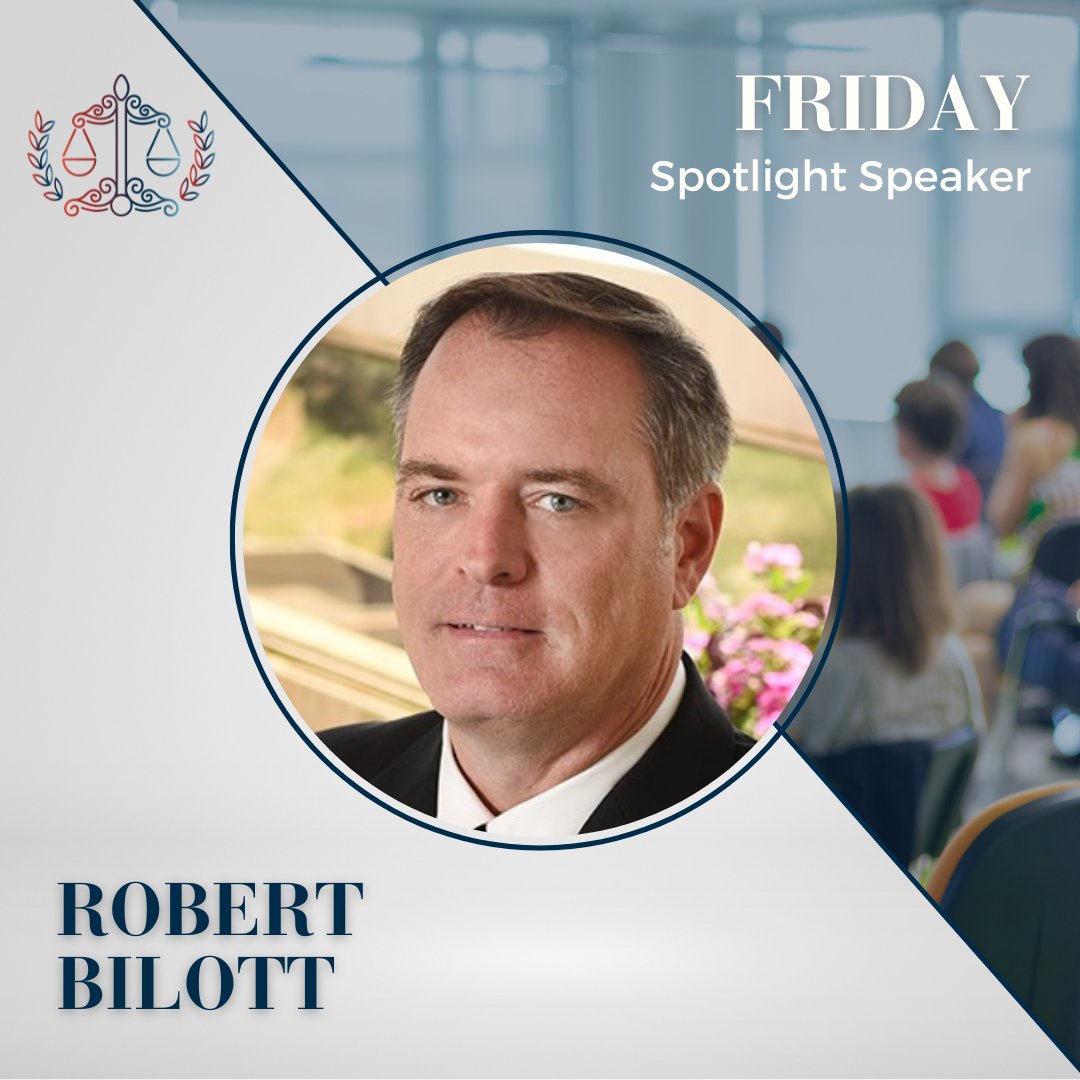 FRIDAY
Spotlight Speaker

ROBERT
BILOTT